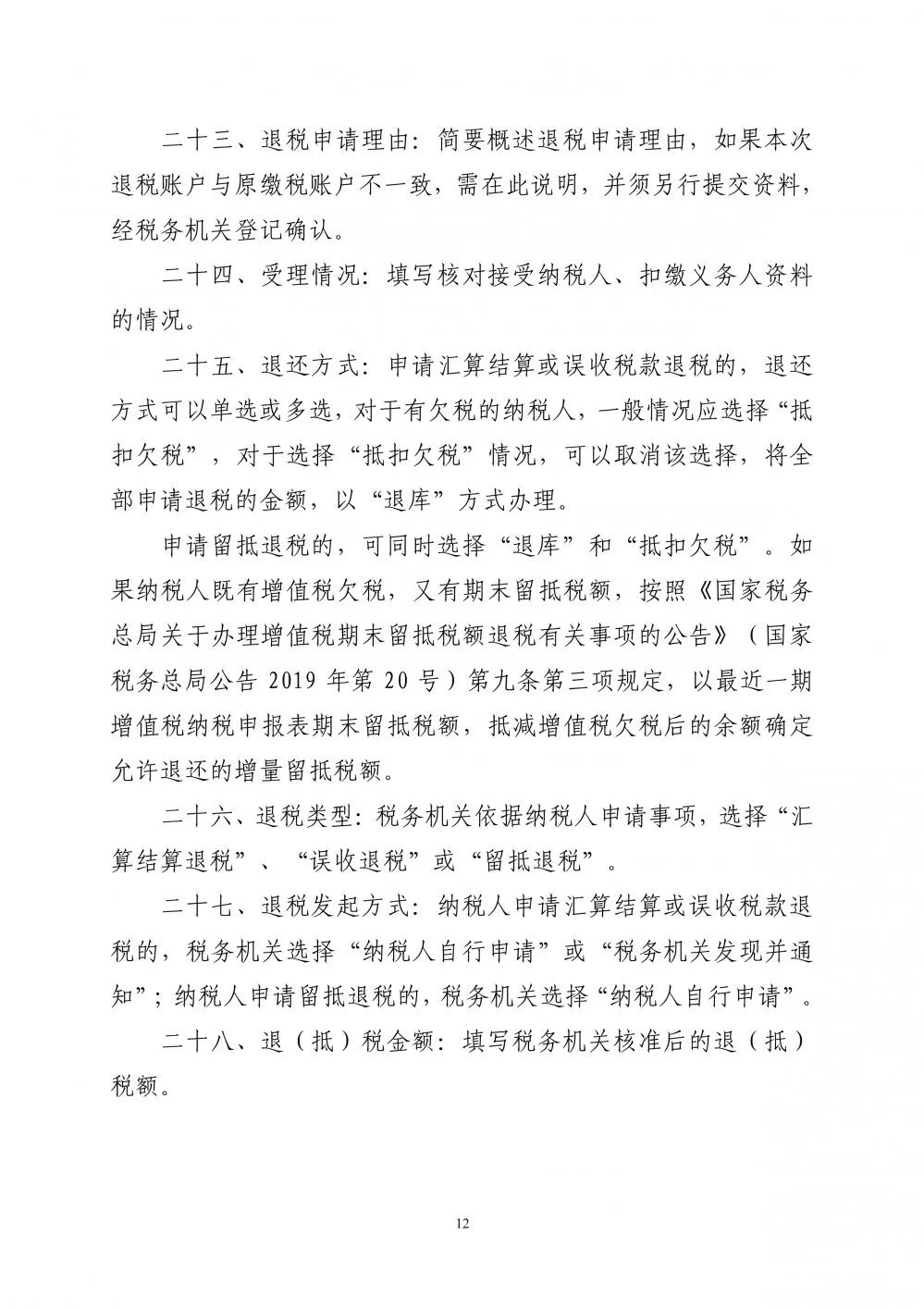 二十三、退税申请理由：简要概述退税申请理由，如果本次退税账户与原缴税账户不一致，需在此说明，并须另行提交资料，经税务机关登记确认。

二十四、受理情况：填写核对接受纳税人、扣缴义务人资料的情况。

二十五、退还方式：申请汇算结算或误收税款退税的，退还方式可以单选或多选，对于有欠税的纳税人，一般情况应选择“抵扣欠税”，对于选择“抵扣欠税”情况，可以取消该选择，将全部申请退税的金额，以“退库”方式办理。

申请留抵退税的，可同时选择“退库”和“抵扣欠税”。如果纳税人既有增值税欠税，又有期末留抵税额，按照《国家税务总局关于办理增值税期末留抵税额退税有关事项的公告》（国家税务总局公告 2019 年第 20 号）第九条第三项规定，以最近一期增值税纳税申报表期末留抵税额，抵减增值税欠税后的余额确定允许退还的增量留抵税额。

二十六、退税类型：税务机关依据纳税人申请事项，选择“汇算结算退税”、“误收退税”或“留抵退税”。

二十七、退税发起方式：纳税人申请汇算结算或误收税款退税的，税务机关选择“纳税人自行申请”或“税务机关发现并通知”；纳税人申请留抵退税的，税务机关选择“纳税人自行申请”。

二十八、退（抵）税金额：填写税务机关核准后的退（抵）税额。

12